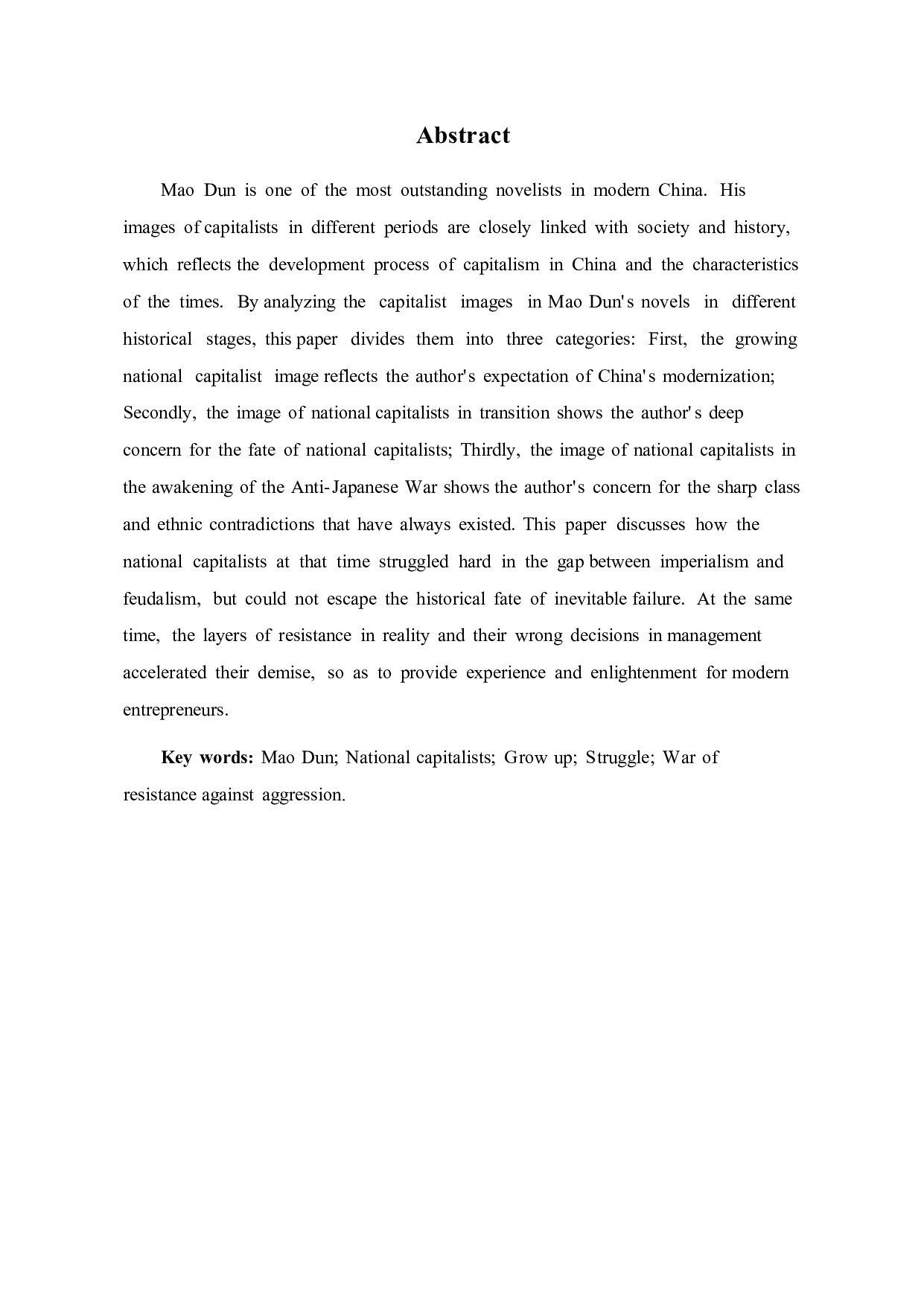 Abstract

Mao Dun is one of the most outstanding novelists in modern China. His images of capitalists in different periods are closely linked with society and history, which reflects the development process of capitalism in China and the characteristics of the times. By analyzing the capitalist images in Mao Dun's novels in different historical stages, this paper divides them into three categories: First, the growing national capitalist image reflects the author's expectation of China's modernization; Secondly, the image of national capitalists in transition shows the author's deep concern for the fate of national capitalists; Thirdly, the image of national capitalists in the awakening of the Anti-Japanese War shows the author's concern for the sharp class and ethnic contradictions that have always existed. This paper discusses how the national capitalists at that time struggled hard in the gap between imperialism and feudalism, but could not escape the historical fate of inevitable failure. At the same time, the layers of resistance in reality and their wrong decisions in management accelerated their demise, so as to provide experience and enlightenment for modern entrepreneurs.

Key words: Mao Dun; National capitalists; Grow up; Struggle; War of resistance against aggression.